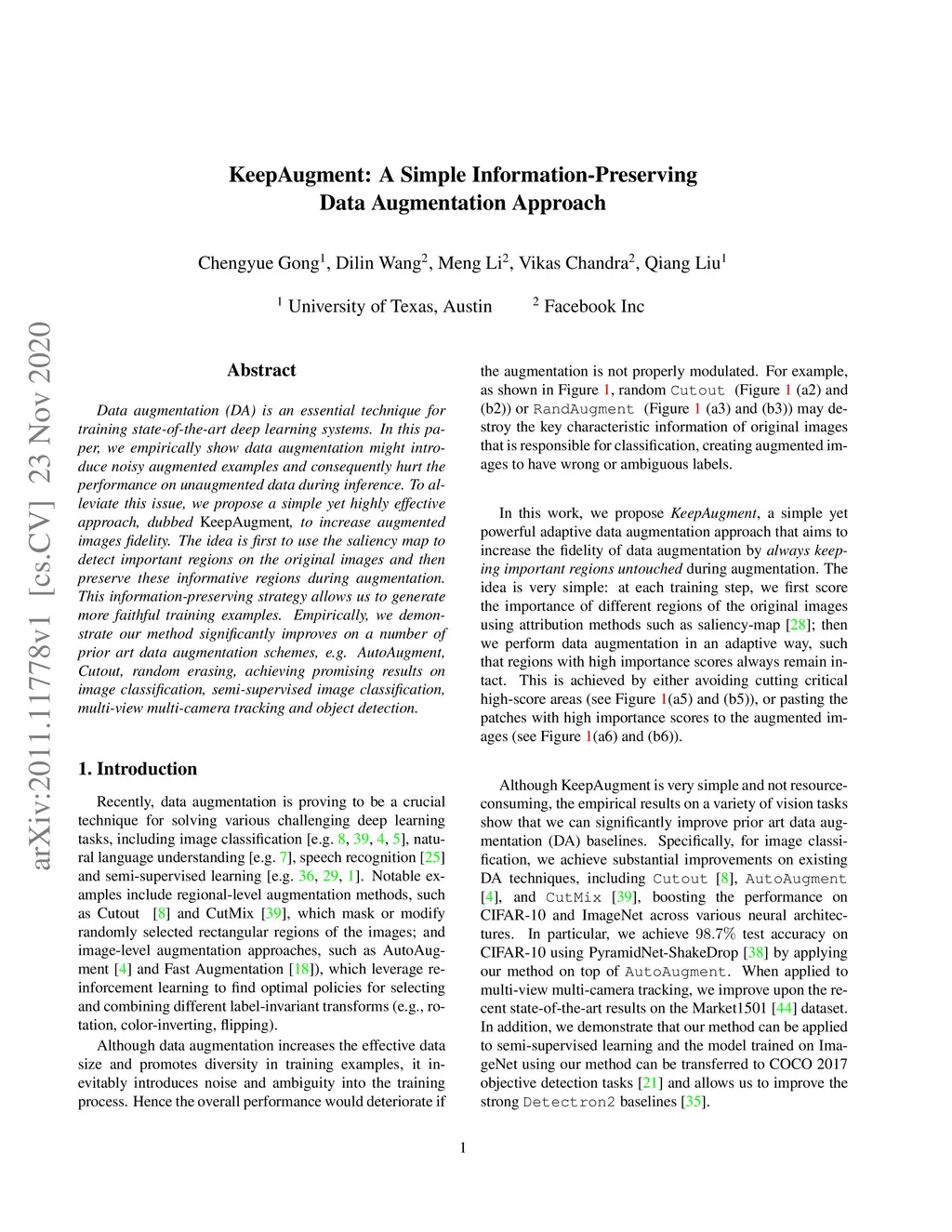 KeepAugment: A Simple Information-Preserving Data Augmentation Approach

Chengyue Gong$^1$, Dilin Wang$^2$, Meng Li$^2$, Vikas Chandra$^2$, Qiang Liu$^1$

$^1$ University of Texas, Austin $^2$ Facebook Inc

arXiv:2011.11778v1 [cs.CV] 23 Nov 2020

Abstract

Data augmentation (DA) is an essential technique for training state-of-the-art deep learning systems. In this paper, we empirically show data augmentation might introduce noisy augmented examples and consequently hurt the performance on unaugmented data during inference. To alleviate this issue, we propose a simple yet highly effective approach, dubbed KeepAugment, to increase augmented images fidelity. The idea is first to use the saliency map to detect important regions on the original images and then preserve these informative regions during augmentation. This information-preserving strategy allows us to generate more faithful training examples. Empirically, we demonstrate our method significantly improves on a number of prior art data augmentation schemes, e.g. AutoAugment, Cutout, random erasing, achieving promising results on image classification, semi-supervised image classification, multi-view multi-camera tracking and object detection.

1. Introduction

Recently, data augmentation is proving to be a crucial technique for solving various challenging deep learning tasks, including image classification [e.g. 8, 39, 4, 5], natural language understanding [e.g. 7], speech recognition [25] and semi-supervised learning [e.g. 36, 29, 1]. Notable examples include regional-level augmentation methods, such as Cutout [8] and CutMix [39], which mask or modify randomly selected rectangular regions of the images; and image-level augmentation approaches, such as AutoAugment [4] and Fast Augmentation [18]), which leverage reinforcement learning to find optimal policies for selecting and combining different label-invariant transforms (e.g., rotation, color-inverting, flipping).

Although data augmentation increases the effective data size and promotes diversity in training examples, it inevitably introduces noise and ambiguity into the training process. Hence the overall performance would deteriorate if the augmentation is not properly modulated. For example, as shown in Figure 1, random Cutout (Figure 1 (a2) and (b2)) or RandAugment (Figure 1 (a3) and (b3)) may destroy the key characteristic information of original images that is responsible for classification, creating augmented images to have wrong or ambiguous labels.

In this work, we propose KeepAugment, a simple yet powerful adaptive data augmentation approach that aims to increase the fidelity of data augmentation by always keeping important regions untouched during augmentation. The idea is very simple: at each training step, we first score the importance of different regions of the original images using attribution methods such as saliency-map [28]; then we perform data augmentation in an adaptive way, such that regions with high importance scores always remain intact. This is achieved by either avoiding cutting critical high-score areas (see Figure 1(a5) and (b5)), or pasting the patches with high importance scores to the augmented images (see Figure 1(a6) and (b6)).

Although KeepAugment is very simple and not resource-consuming, the empirical results on a variety of vision tasks show that we can significantly improve prior art data augmentation (DA) baselines. Specifically, for image classification, we achieve substantial improvements on existing DA techniques, including Cutout [8], AutoAugment [4], and CutMix [39], boosting the performance on CIFAR-10 and ImageNet across various neural architectures. In particular, we achieve 98.7% test accuracy on CIFAR-10 using PyramidNet-ShakeDrop [38] by applying our method on top of AutoAugment. When applied to multi-view multi-camera tracking, we improve upon the recent state-of-the-art results on the Market1501 [44] dataset. In addition, we demonstrate that our method can be applied to semi-supervised learning and the model trained on ImageNet using our method can be transferred to COCO 2017 objective detection tasks [21] and allows us to improve the strong Detectron2 baselines [35].

1